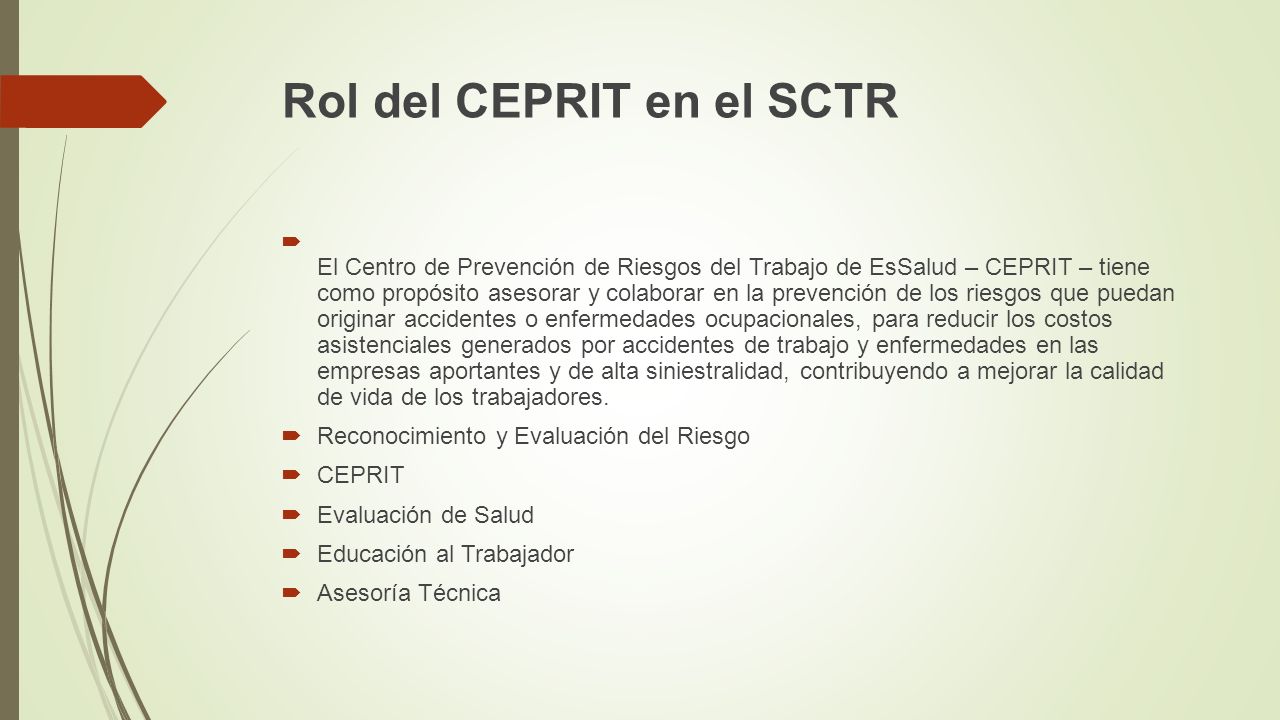 Rol del CEPRIT en el SCTR

El Centro de Prevención de Riesgos del Trabajo de EsSalud – CEPRIT – tiene como propósito asesorar y colaborar en la prevención de los riesgos que puedan originar accidentes o enfermedades ocupacionales, para reducir los costos asistenciales generados por accidentes de trabajo y enfermedades en las empresas aportantes y de alta siniestralidad, contribuyendo a mejorar la calidad de vida de los trabajadores.

Reconocimiento y Evaluación del Riesgo

CEPRIT

Evaluación de Salud

Educación al Trabajador

Asesoría Técnica